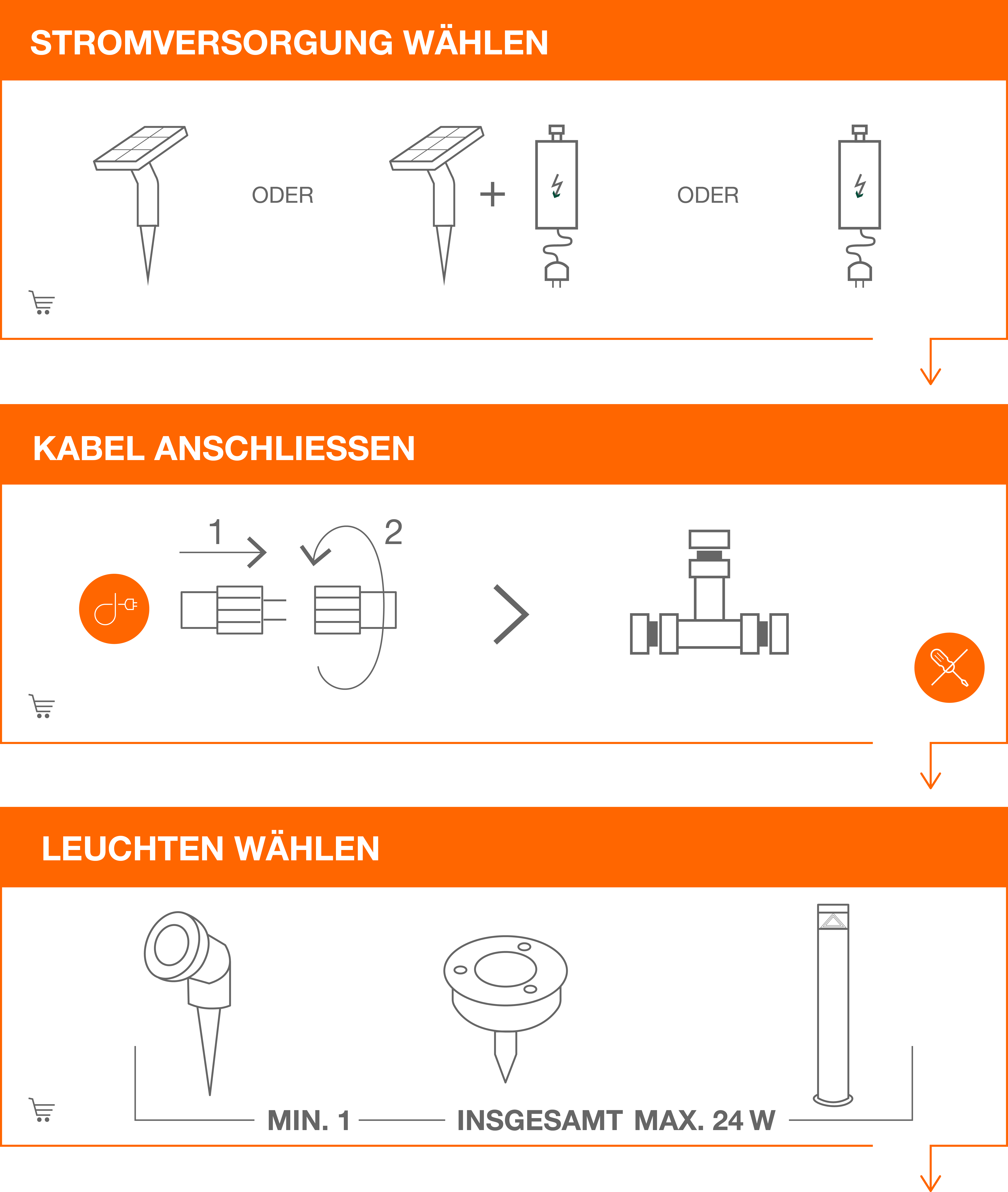 STROMVERSORGUNG WÄHLEN

ODER

+

ODER

KABEL ANSCHLIESSEN

1

2

LEUCHTEN WÄHLEN

MIN. 1

INSGESAMT MAX. 24 W